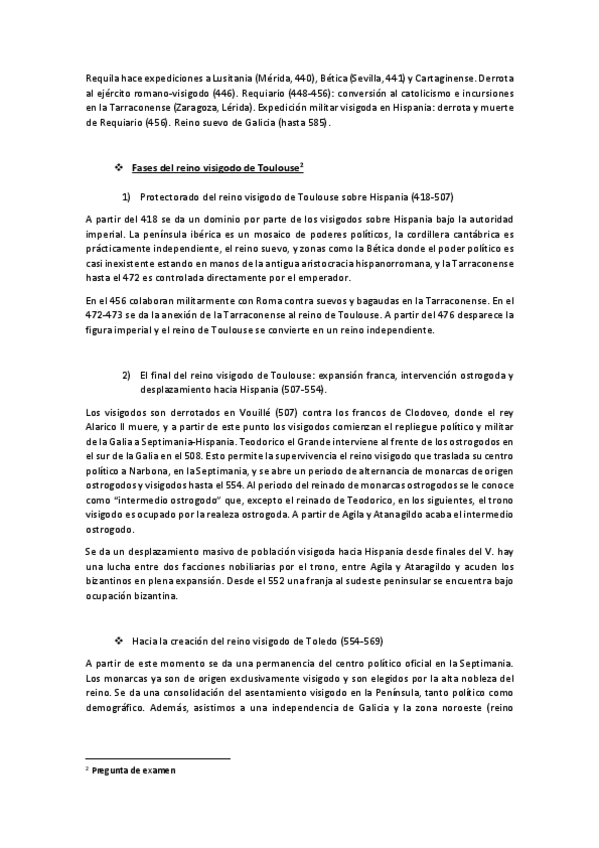 Requila hace expediciones a Lusitania (Mérida, 440), Bética (Sevilla, 441) y Cartaginense. Derrota al ejército romano-visigodo (446). Requiario (448-456): conversión al catolicismo e incursiones en la Tarraconense (Zaragoza, Lérida). Expedición militar visigoda en Hispania: derrota y muerte de Requiario (456). Reino suevo de Galicia (hasta 585).

❖ Fases del reino visigodo de Toulouse$^2$

1) Protectorado del reino visigodo de Toulouse sobre Hispania (418-507)

A partir del 418 se da un dominio por parte de los visigodos sobre Hispania bajo la autoridad imperial. La península ibérica es un mosaico de poderes políticos, la cordillera cantábrica es prácticamente independiente, el reino suevo, y zonas como la Bética donde el poder político es casi inexistente estando en manos de la antigua aristocracia hispanorromana, y la Tarraconense hasta el 472 es controlada directamente por el emperador.

En el 456 colaboran militarmente con Roma contra suevos y bagaudas en la Tarraconense. En el 472-473 se da la anexión de la Tarraconense al reino de Toulouse. A partir del 476 desparece la figura imperial y el reino de Toulouse se convierte en un reino independiente.

2) El final del reino visigodo de Toulouse: expansión franca, intervención ostrogoda y desplazamiento hacia Hispania (507-554).

Los visigodos son derrotados en Vouillé (507) contra los francos de Clodoveo, donde el rey Alarico II muere, y a partir de este punto los visigodos comienzan el repliegue político y militar de la Galia a Septimania-Hispania. Teodorico el Grande interviene al frente de los ostrogodos en el sur de la Galia en el 508. Esto permite la supervivencia el reino visigodo que traslada su centro político a Narbona, en la Septimania, y se abre un periodo de alternancia de monarcas de origen ostrogodos y visigodos hasta el 554. Al periodo del reinado de monarcas ostrogodos se le conoce como "intermedio ostrogodo" que, excepto el reinado de Teodorico, en los siguientes, el trono visigodo es ocupado por la realeza ostrogoda. A partir de Agila y Atanagildo acaba el intermedio ostrogodo.

Se da un desplazamiento masivo de población visigoda hacia Hispania desde finales del V. hay una lucha entre dos facciones nobiliarias por el trono, entre Agila y Ataragildo y acuden los bizantinos en plena expansión. Desde el 552 una franja al sudeste peninsular se encuentra bajo ocupación bizantina.

❖ Hacia la creación del reino visigodo de Toledo (554-569)

A partir de este momento se da una permanencia del centro político oficial en la Septimania. Los monarcas ya son de origen exclusivamente visigodo y son elegidos por la alta nobleza del reino. Se da una consolidación del asentamiento visigodo en la Península, tanto político como demográfico. Además, asistimos a una independencia de Galicia y la zona noroeste (reino

$^2$ Pregunta de examen